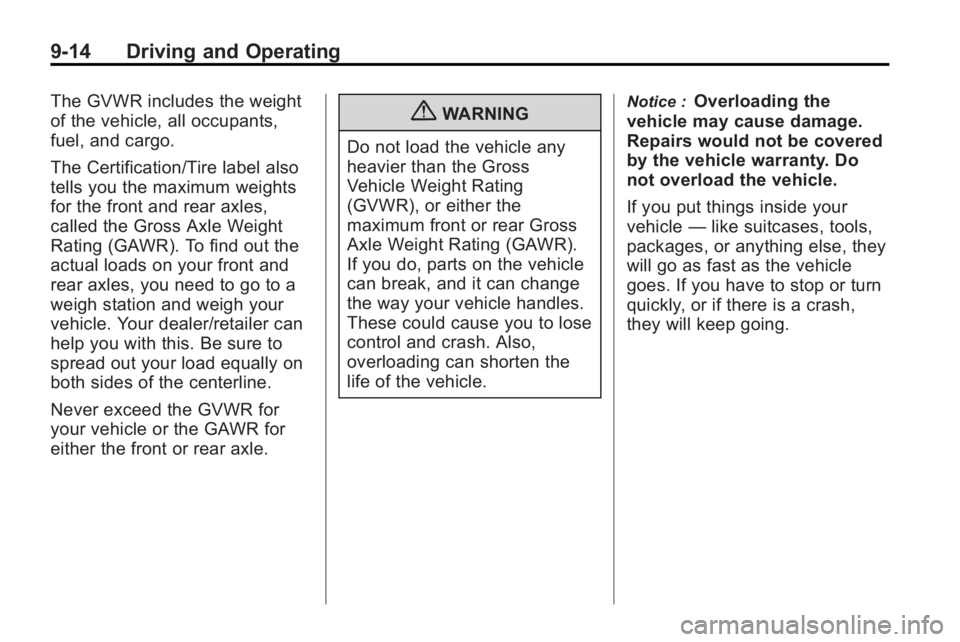 9-14 Driving and Operating

The GVWR includes the weight of the vehicle, all occupants, fuel, and cargo.

The Certification/Tire label also tells you the maximum weights for the front and rear axles, called the Gross Axle Weight Rating (GAWR). To find out the actual loads on your front and rear axles, you need to go to a weigh station and weigh your vehicle. Your dealer/retailer can help you with this. Be sure to spread out your load equally on both sides of the centerline.

Never exceed the GVWR for your vehicle or the GAWR for either the front or rear axle.

WARNING

Do not load the vehicle any heavier than the Gross Vehicle Weight Rating (GVWR), or either the maximum front or rear Gross Axle Weight Rating (GAWR). If you do, parts on the vehicle can break, and it can change the way your vehicle handles. These could cause you to lose control and crash. Also, overloading can shorten the life of the vehicle.

Notice : Overloading the vehicle may cause damage. Repairs would not be covered by the vehicle warranty. Do not overload the vehicle.

If you put things inside your vehicle — like suitcases, tools, packages, or anything else, they will go as fast as the vehicle goes. If you have to stop or turn quickly, or if there is a crash, they will keep going.

carmanualsonline.info